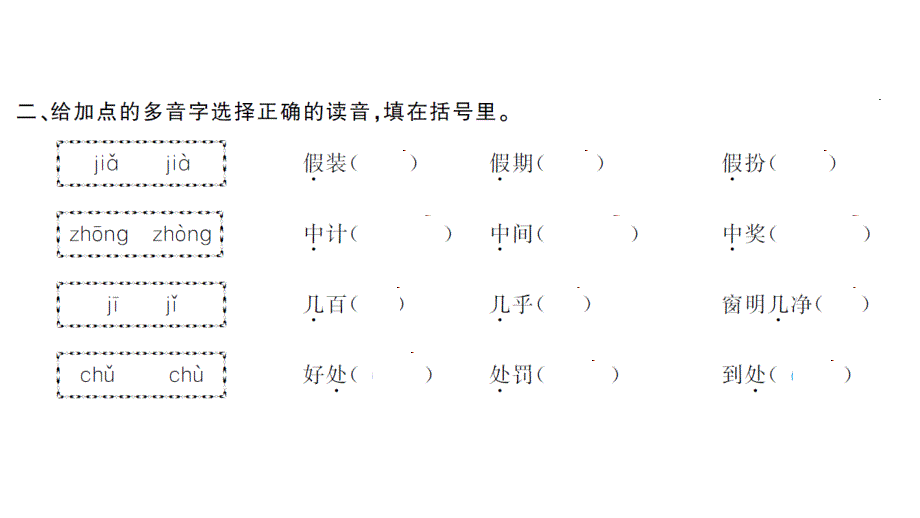 二、给加点的多音字选择正确的读音，填在括号里。

jiǎ jià　假装（　）　假期（　）　假扮（　）

zhōng zhòng　中计（　）　中间（　）　中奖（　）

jī jǐ　几百（　）　几乎（　）　窗明几净（　）

chǔ chù　好处（　）　处罚（　）　到处（　）